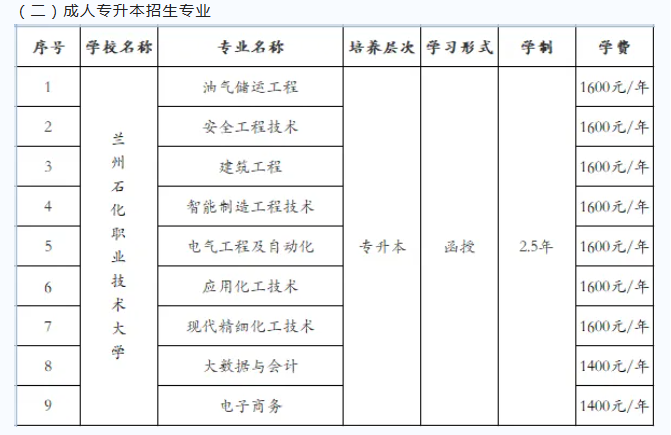 （二）成人专升本招生专业

| 序号 | 学校名称 | 专业名称 | 培养层次 | 学习形式 | 学制 | 学费 |
|---|---|---|---|---|---|---|
| 1 | 兰州石化职业技术大学 | 油气储运工程 | 专升本 | 函授 | 2.5年 | 1600元/年 |
| 2 | | 安全工程技术 | | | | 1600元/年 |
| 3 | | 建筑工程 | | | | 1600元/年 |
| 4 | | 智能制造工程技术 | | | | 1600元/年 |
| 5 | | 电气工程及自动化 | | | | 1600元/年 |
| 6 | | 应用化工技术 | | | | 1600元/年 |
| 7 | | 现代精细化工技术 | | | | 1600元/年 |
| 8 | | 大数据与会计 | | | | 1400元/年 |
| 9 | | 电子商务 | | | | 1400元/年 |